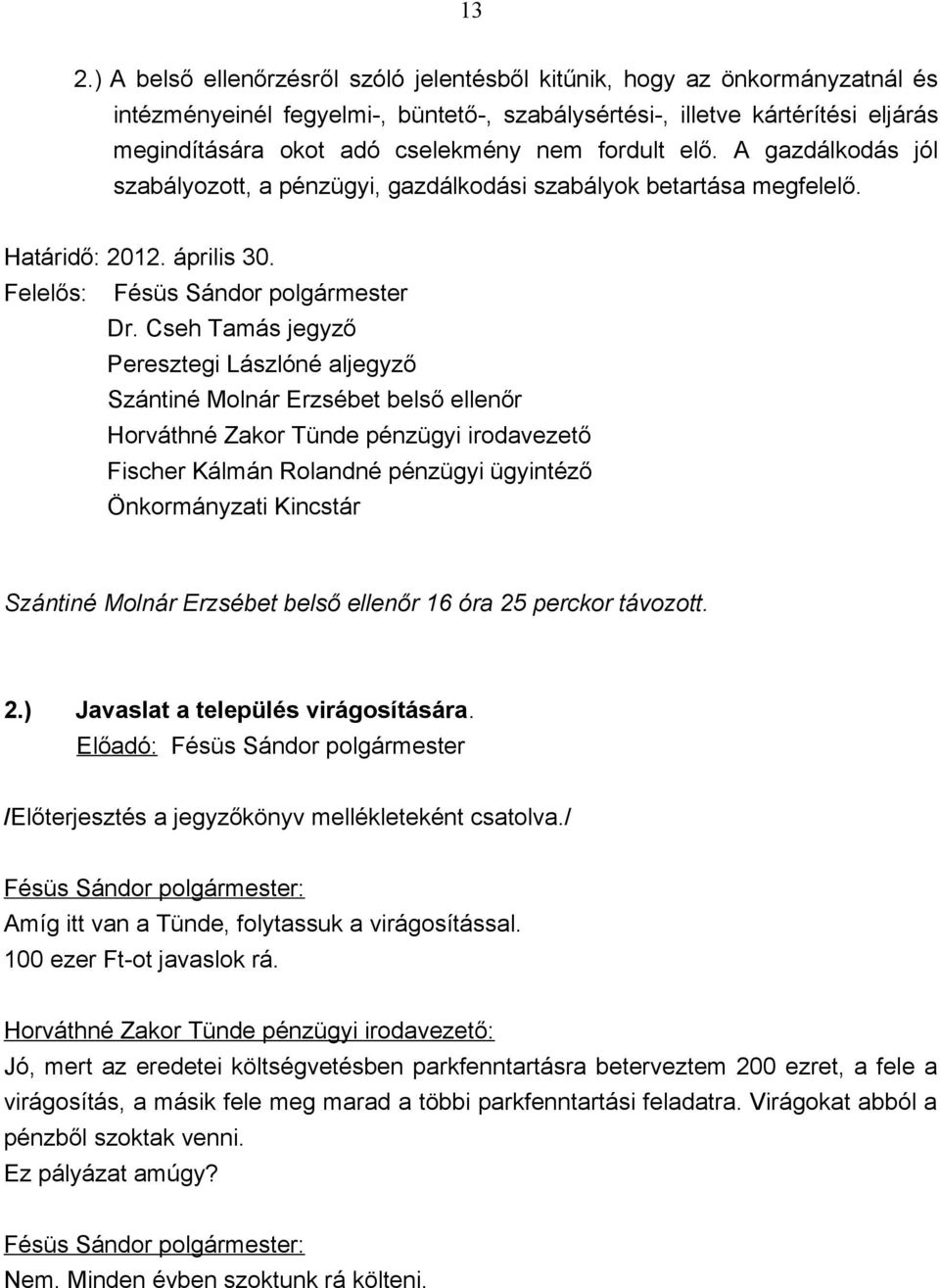 13

2.) A belső ellenőrzésről szóló jelentésből kitűnik, hogy az önkormányzatnál és intézményeinél fegyelmi-, büntető-, szabálysértési-, illetve kártérítési eljárás megindítására okot adó cselekmény nem fordult elő. A gazdálkodás jól szabályozott, a pénzügyi, gazdálkodási szabályok betartása megfelelő.

Határidő: 2012. április 30.
Felelős: Fésüs Sándor polgármester
Dr. Cseh Tamás jegyző
Peresztegi Lászlóné aljegyző
Szántiné Molnár Erzsébet belső ellenőr
Horváthné Zakor Tünde pénzügyi irodavezető
Fischer Kálmán Rolandné pénzügyi ügyintéző
Önkormányzati Kincstár

Szántiné Molnár Erzsébet belső ellenőr 16 óra 25 perckor távozott.

2.) Javaslat a település virágosítására.
Előadó: Fésüs Sándor polgármester

/Előterjesztés a jegyzőkönyv mellékleteként csatolva./

Fésüs Sándor polgármester:
Amíg itt van a Tünde, folytassuk a virágosítással.
100 ezer Ft-ot javaslok rá.

Horváthné Zakor Tünde pénzügyi irodavezető:
Jó, mert az eredetei költségvetésben parkfenntartásra beterveztem 200 ezret, a fele a virágosítás, a másik fele meg marad a többi parkfenntartási feladatra. Virágokat abból a pénzből szoktak venni.
Ez pályázat amúgy?

Fésüs Sándor polgármester:
Nem. Minden évben szoktunk rá költeni.